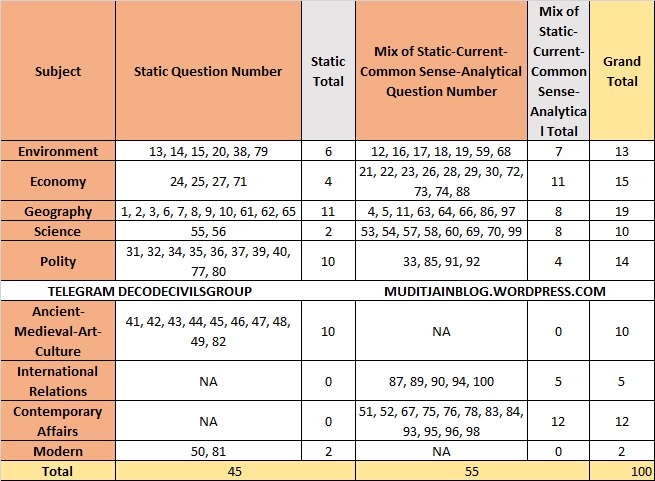 | Subject | Static Question Number | Static Total | Mix of Static-Current-Common Sense-Analytical Question Number | Mix of Static-Current-Common Sense-Analytical Total | Grand Total |
|---|---|---|---|---|---|
| Environment | 13, 14, 15, 20, 38, 79 | 6 | 12, 16, 17, 18, 19, 59, 68 | 7 | 13 |
| Economy | 24, 25, 27, 71 | 4 | 21, 22, 23, 26, 28, 29, 30, 72, 73, 74, 88 | 11 | 15 |
| Geography | 1, 2, 3, 6, 7, 8, 9, 10, 61, 62, 65 | 11 | 4, 5, 11, 63, 64, 66, 86, 97 | 8 | 19 |
| Science | 55, 56 | 2 | 53, 54, 57, 58, 60, 69, 70, 99 | 8 | 10 |
| Polity | 31, 32, 34, 35, 36, 37, 39, 40, 77, 80 | 10 | 33, 85, 91, 92 | 4 | 14 |
| TELEGRAM DECODECIVILSGROUP | | | MUDITJAINBLOG.WORDPRESS.COM | | |
| Ancient-Medieval-Art-Culture | 41, 42, 43, 44, 45, 46, 47, 48, 49, 82 | 10 | NA | 0 | 10 |
| International Relations | NA | 0 | 87, 89, 90, 94, 100 | 5 | 5 |
| Contemporary Affairs | NA | 0 | 51, 52, 67, 75, 76, 78, 83, 84, 93, 95, 96, 98 | 12 | 12 |
| Modern | 50, 81 | 2 | NA | 0 | 2 |
| Total | 45 | | 55 | | 100 |